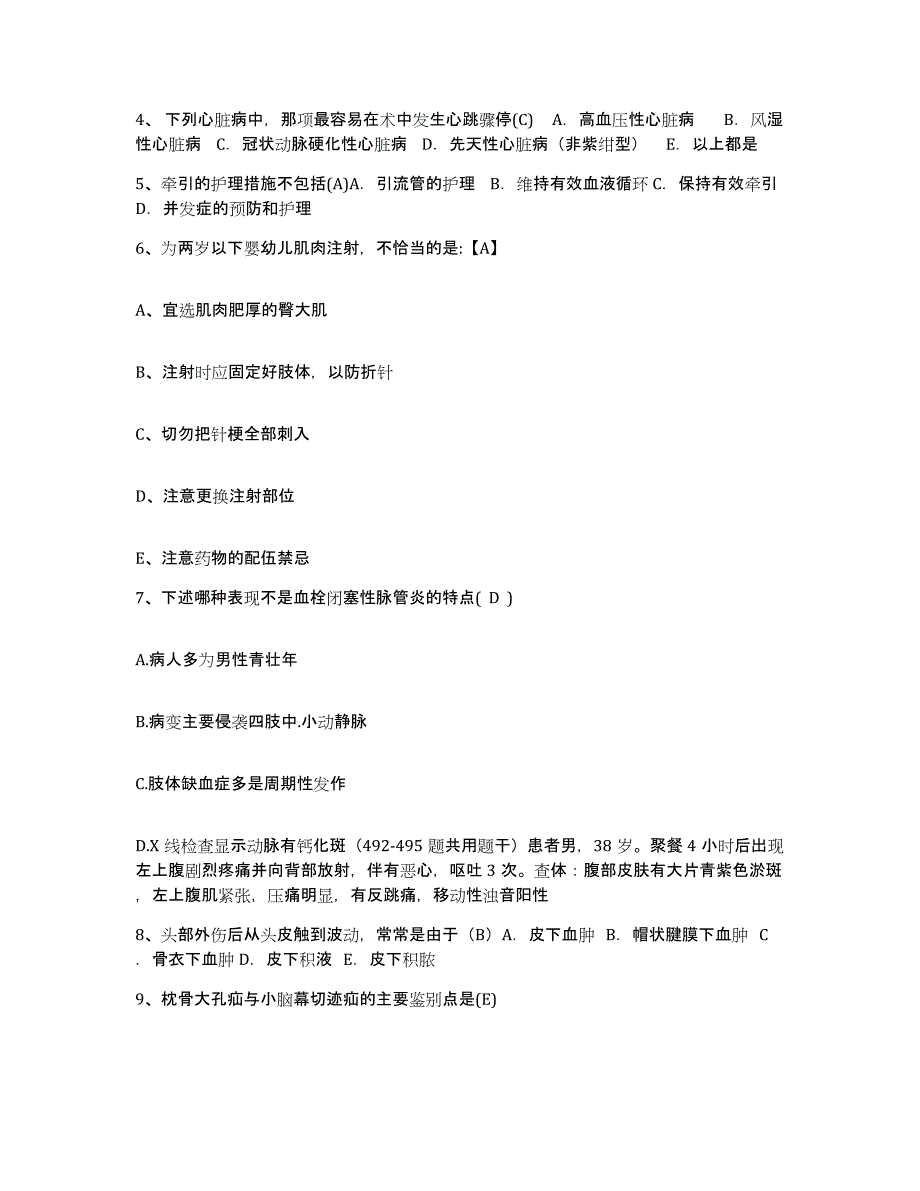 4、下列心脏病中，那项最容易在术中发生心跳骤停(C) A. 高血压性心脏病 B. 风湿性心脏病 C. 冠状动脉硬化性心脏病 D. 先天性心脏病（非紫绀型） E. 以上都是

5、牵引的护理措施不包括(A)A. 引流管的护理 B. 维持有效血液循环 C. 保持有效牵引 D. 并发症的预防和护理

6、为两岁以下婴幼儿肌肉注射，不恰当的是:【A】

A、宜选肌肉肥厚的臀大肌

B、注射时应固定好肢体，以防折针

C、切勿把针梗全部刺入

D、注意更换注射部位

E、注意药物的配伍禁忌

7、下述哪种表现不是血栓闭塞性脉管炎的特点( D )

A.病人多为男性青壮年

B.病变主要侵袭四肢中.小动静脉

C.肢体缺血症多是周期性发作

D.X 线检查显示动脉有钙化斑（492-495 题共用题干）患者男，38 岁。聚餐 4 小时后出现左上腹剧烈疼痛并向背部放射，伴有恶心，呕吐 3 次。查体：腹部皮肤有大片青紫色淤斑，左上腹肌紧张，压痛明显，有反跳痛，移动性浊音阳性

8、头部外伤后从头皮触到波动，常常是由于（B）A. 皮下血肿 B. 帽状腱膜下血肿 C. 骨衣下血肿 D. 皮下积液 E. 皮下积脓

9、枕骨大孔疝与小脑幕切迹疝的主要鉴别点是(E)